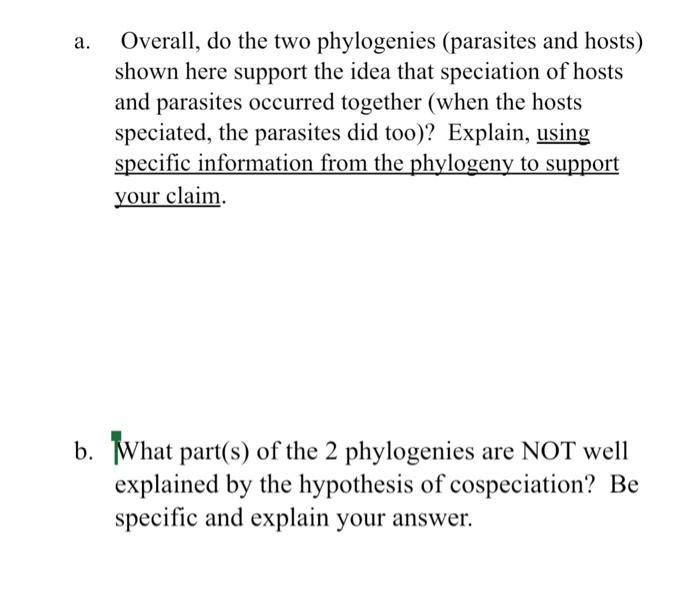 a. Overall, do the two phylogenies (parasites and hosts) shown here support the idea that speciation of hosts and parasites occurred together (when the hosts speciated, the parasites did too)? Explain, using specific information from the phylogeny to support your claim.

b. What part(s) of the 2 phylogenies are NOT well explained by the hypothesis of cospeciation? Be specific and explain your answer.